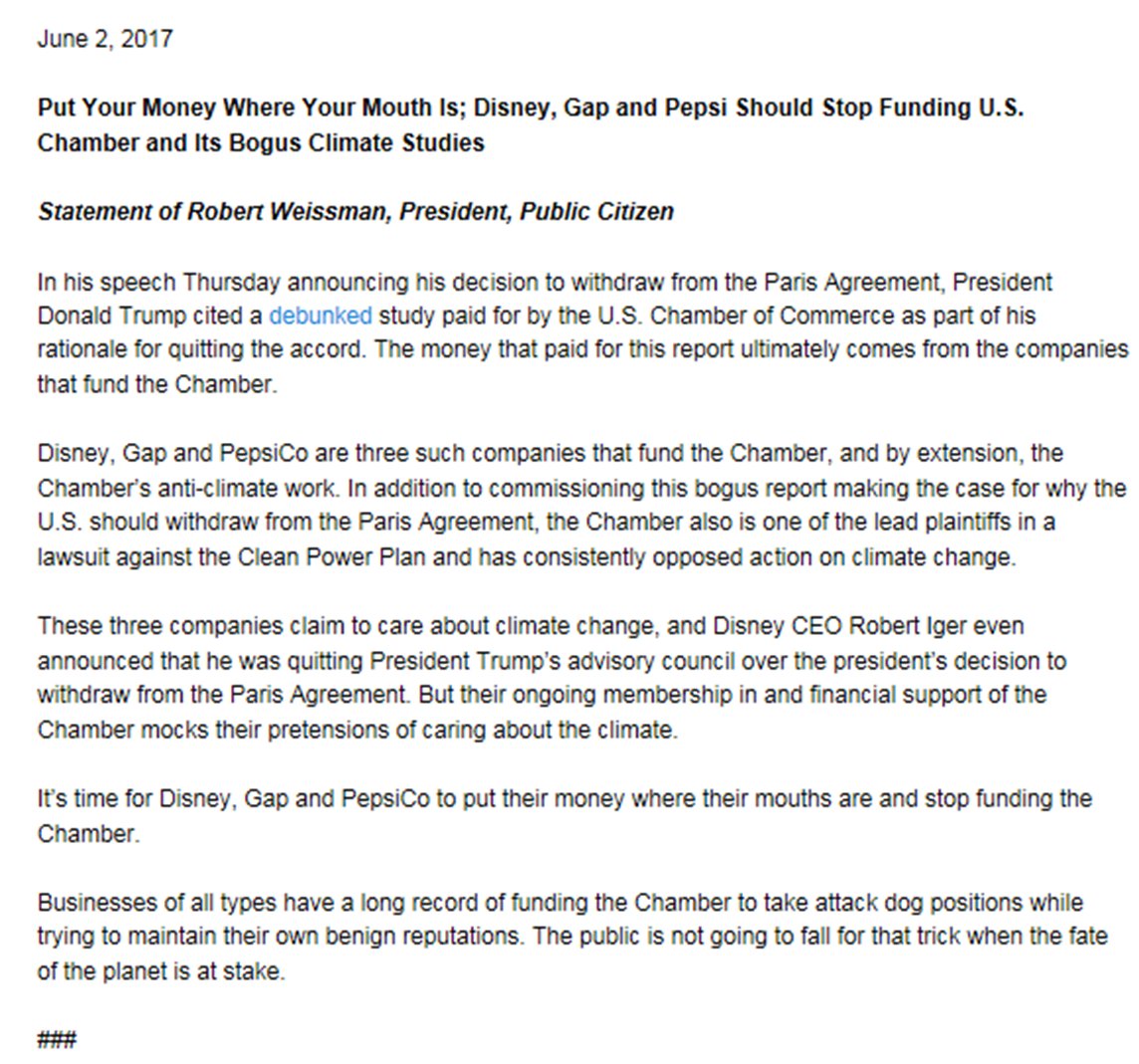 June 2, 2017

Put Your Money Where Your Mouth Is; Disney, Gap and Pepsi Should Stop Funding U.S. Chamber and Its Bogus Climate Studies

Statement of Robert Weissman, President, Public Citizen

In his speech Thursday announcing his decision to withdraw from the Paris Agreement, President Donald Trump cited a debunked study paid for by the U.S. Chamber of Commerce as part of his rationale for quitting the accord. The money that paid for this report ultimately comes from the companies that fund the Chamber.

Disney, Gap and PepsiCo are three such companies that fund the Chamber, and by extension, the Chamber's anti-climate work. In addition to commissioning this bogus report making the case for why the U.S. should withdraw from the Paris Agreement, the Chamber also is one of the lead plaintiffs in a lawsuit against the Clean Power Plan and has consistently opposed action on climate change.

These three companies claim to care about climate change, and Disney CEO Robert Iger even announced that he was quitting President Trump's advisory council over the president's decision to withdraw from the Paris Agreement. But their ongoing membership in and financial support of the Chamber mocks their pretensions of caring about the climate.

It's time for Disney, Gap and PepsiCo to put their money where their mouths are and stop funding the Chamber.

Businesses of all types have a long record of funding the Chamber to take attack dog positions while trying to maintain their own benign reputations. The public is not going to fall for that trick when the fate of the planet is at stake.

###